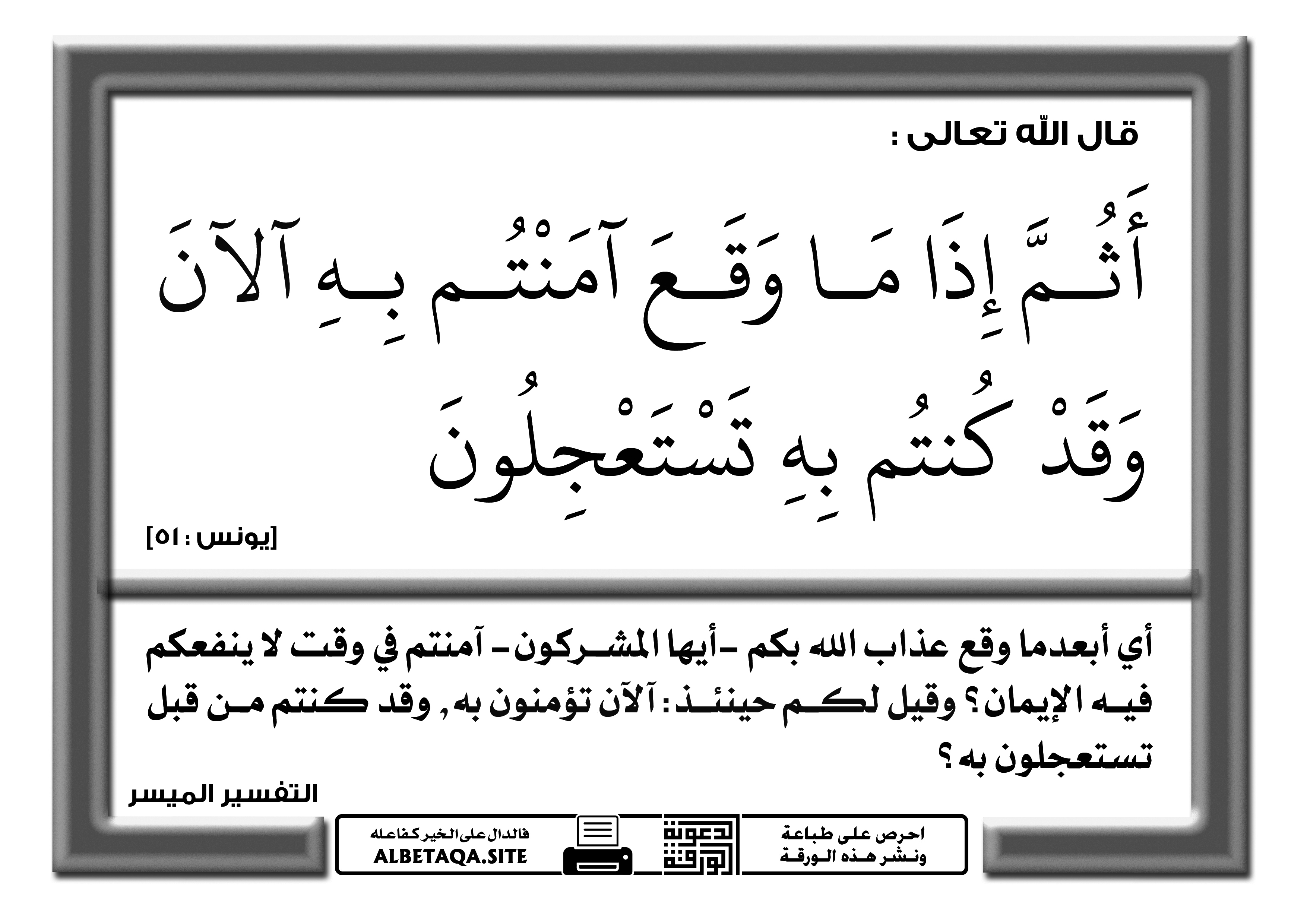 قال الله تعالى :

أَثُمَّ إِذَا مَا وَقَعَ آمَنْتُم بِهِ آلآنَ وَقَدْ كُنتُم بِهِ تَسْتَعْجِلُونَ

[يونس : ٥١]

أي أبعدما وقع عذاب الله بكم -أيها المشركون- آمنتم في وقت لا ينفعكم فيه الإيمان؟ وقيل لكم حينئذ: آلآن تؤمنون به , وقد كنتم من قبل تستعجلون به ؟

التفسير الميسر

احرص على طباعة ونشر هذه الورقة

دعوة الورقة

فالدال على الخير كفاعله
ALBETAQA.SITE